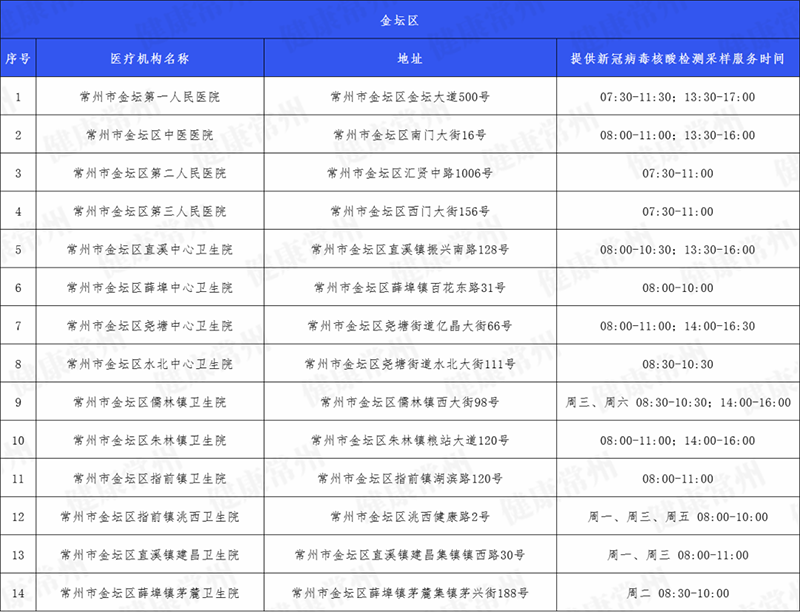 金坛区

| 序号 | 医疗机构名称 | 地址 | 提供新冠病毒核酸检测采样服务时间 |
|---|---|---|---|
| 1 | 常州市金坛第一人民医院 | 常州市金坛区金坛大道500号 | 07:30-11:30；13:30-17:00 |
| 2 | 常州市金坛区中医医院 | 常州市金坛区南门大街16号 | 08:00-11:00；13:30-16:00 |
| 3 | 常州市金坛区第二人民医院 | 常州市金坛区汇贤中路1006号 | 07:30-11:00 |
| 4 | 常州市金坛区第三人民医院 | 常州市金坛区西门大街156号 | 07:30-11:00 |
| 5 | 常州市金坛区直溪中心卫生院 | 常州市金坛区直溪镇振兴南路128号 | 08:00-10:30；13:30-16:00 |
| 6 | 常州市金坛区薛埠中心卫生院 | 常州市金坛区薛埠镇百花东路31号 | 08:00-10:00 |
| 7 | 常州市金坛区尧塘中心卫生院 | 常州市金坛区尧塘街道亿晶大街66号 | 08:00-11:00；14:00-16:30 |
| 8 | 常州市金坛区水北中心卫生院 | 常州市金坛区尧塘街道水北大街111号 | 08:30-10:30 |
| 9 | 常州市金坛区儒林镇卫生院 | 常州市金坛区儒林镇西大街98号 | 周三、周六 08:30-10:30；14:00-16:00 |
| 10 | 常州市金坛区朱林镇卫生院 | 常州市金坛区朱林镇粮站大道120号 | 08:00-11:00；14:00-16:00 |
| 11 | 常州市金坛区指前镇卫生院 | 常州市金坛区指前镇湖滨路120号 | 08:00-11:00 |
| 12 | 常州市金坛区指前镇洮西卫生院 | 常州市金坛区洮西健康路2号 | 周一、周三、周五 08:00-10:00 |
| 13 | 常州市金坛区直溪镇建昌卫生院 | 常州市金坛区直溪镇建昌集镇镇西路30号 | 周一、周三 08:00-11:00 |
| 14 | 常州市金坛区薛埠镇茅麓卫生院 | 常州市金坛区薛埠镇茅麓集镇茅兴街188号 | 周二 08:30-10:00 |

健康常州